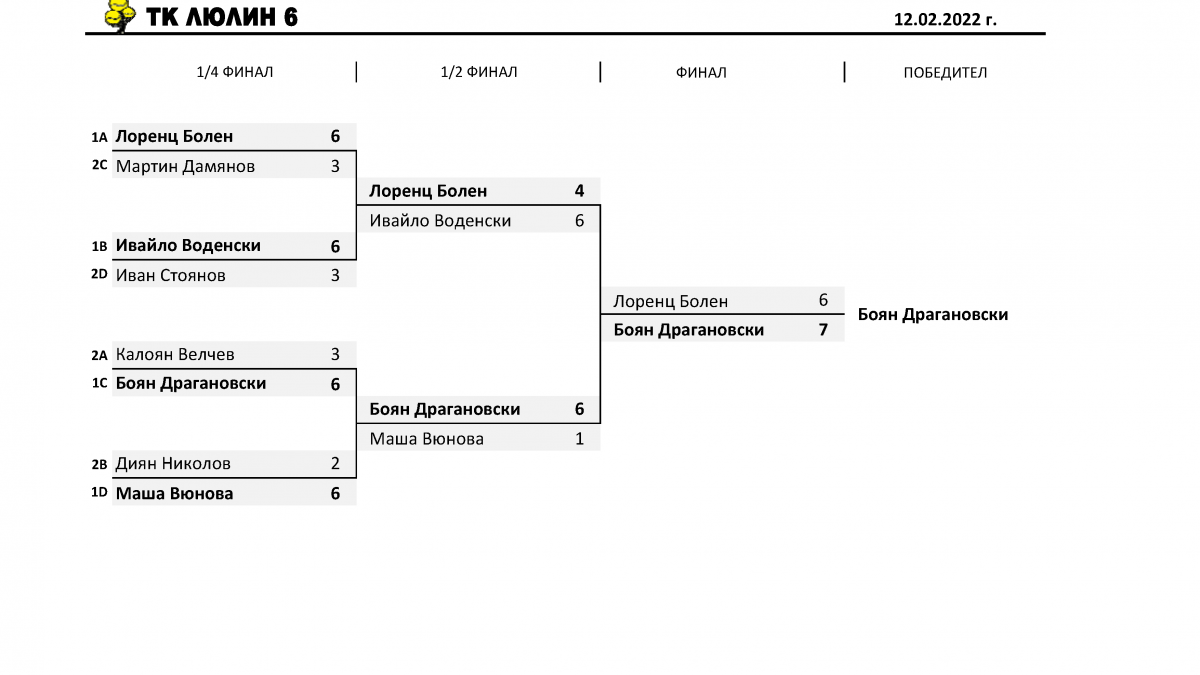 ТК ЛЮЛИН 6

12.02.2022 г.

1/4 ФИНАЛ | 1/2 ФИНАЛ | ФИНАЛ | ПОБЕДИТЕЛ

1A Лоренц Болен 6
2C Мартин Дамянов 3

1B Ивайло Воденски 6
2D Иван Стоянов 3

2A Калоян Велчев 3
1C Боян Драгановски 6

2B Диян Николов 2
1D Маша Вюнова 6

Лоренц Болен 4
Ивайло Воденски 6

Боян Драгановски 6
Маша Вюнова 1

Лоренц Болен 6
Боян Драгановски 7

Боян Драгановски